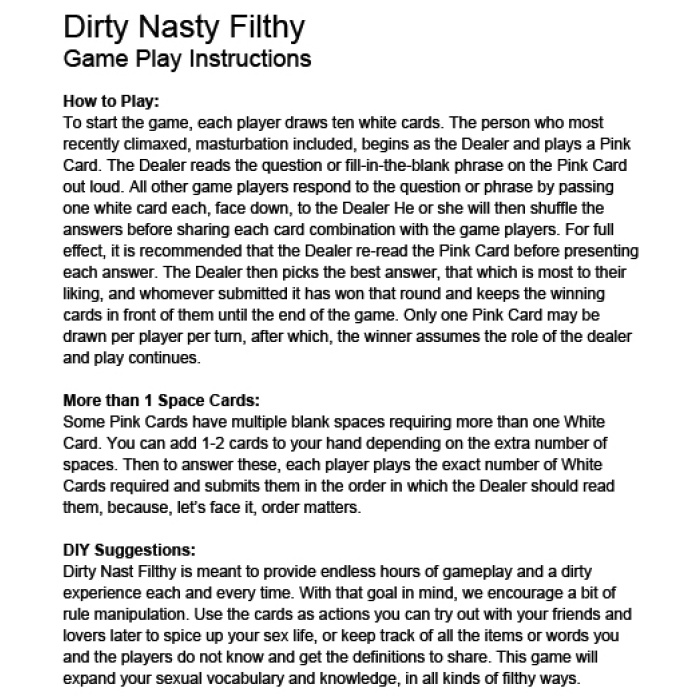 Dirty Nasty Filthy
Game Play Instructions

How to Play:
To start the game, each player draws ten white cards. The person who most recently climaxed, masturbation included, begins as the Dealer and plays a Pink Card. The Dealer reads the question or fill-in-the-blank phrase on the Pink Card out loud. All other game players respond to the question or phrase by passing one white card each, face down, to the Dealer He or she will then shuffle the answers before sharing each card combination with the game players. For full effect, it is recommended that the Dealer re-read the Pink Card before presenting each answer. The Dealer then picks the best answer, that which is most to their liking, and whomever submitted it has won that round and keeps the winning cards in front of them until the end of the game. Only one Pink Card may be drawn per player per turn, after which, the winner assumes the role of the dealer and play continues.

More than 1 Space Cards:
Some Pink Cards have multiple blank spaces requiring more than one White Card. You can add 1-2 cards to your hand depending on the extra number of spaces. Then to answer these, each player plays the exact number of White Cards required and submits them in the order in which the Dealer should read them, because, let's face it, order matters.

DIY Suggestions:
Dirty Nast Filthy is meant to provide endless hours of gameplay and a dirty experience each and every time. With that goal in mind, we encourage a bit of rule manipulation. Use the cards as actions you can try out with your friends and lovers later to spice up your sex life, or keep track of all the items or words you and the players do not know and get the definitions to share. This game will expand your sexual vocabulary and knowledge, in all kinds of filthy ways.